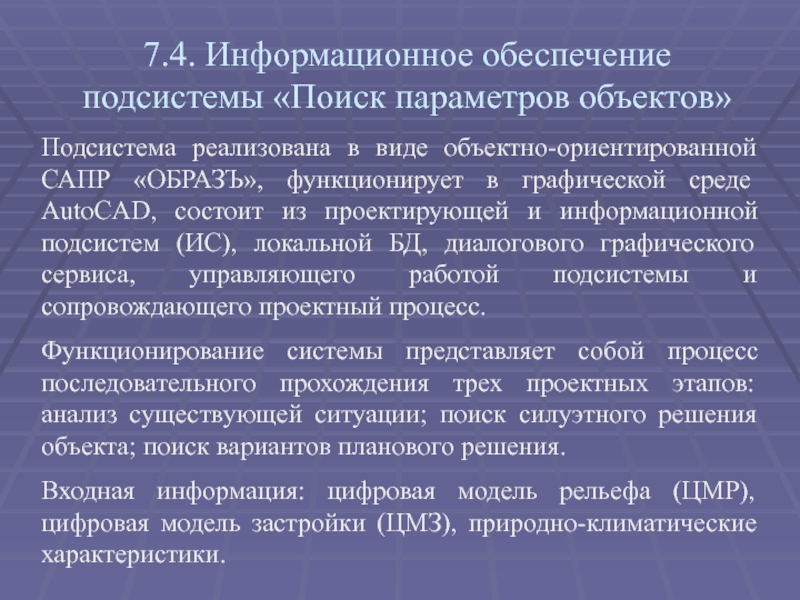 7.4. Информационное обеспечение подсистемы «Поиск параметров объектов»

Подсистема реализована в виде объектно-ориентированной САПР «ОБРАЗЪ», функционирует в графической среде AutoCAD, состоит из проектирующей и информационной подсистем (ИС), локальной БД, диалогового графического сервиса, управляющего работой подсистемы и сопровождающего проектный процесс.

Функционирование системы представляет собой процесс последовательного прохождения трех проектных этапов: анализ существующей ситуации; поиск силуэтного решения объекта; поиск вариантов планового решения.

Входная информация: цифровая модель рельефа (ЦМР), цифровая модель застройки (ЦМЗ), природно-климатические характеристики.